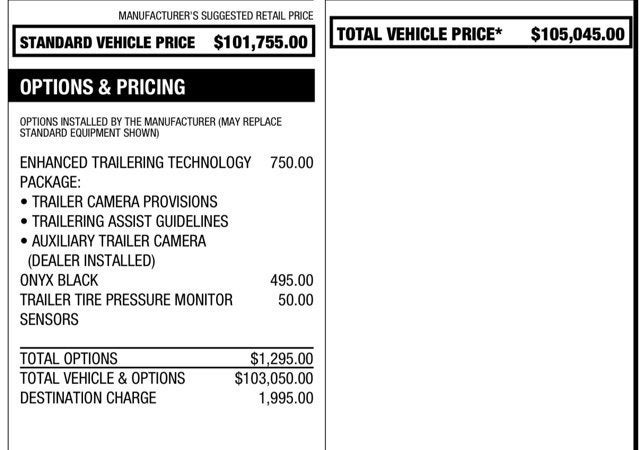 MANUFACTURER'S SUGGESTED RETAIL PRICE

STANDARD VEHICLE PRICE $101,755.00

OPTIONS & PRICING

OPTIONS INSTALLED BY THE MANUFACTURER (MAY REPLACE STANDARD EQUIPMENT SHOWN)

ENHANCED TRAILERING TECHNOLOGY PACKAGE: 750.00
• TRAILER CAMERA PROVISIONS
• TRAILERING ASSIST GUIDELINES
• AUXILIARY TRAILER CAMERA (DEALER INSTALLED)
ONYX BLACK 495.00
TRAILER TIRE PRESSURE MONITOR SENSORS 50.00

TOTAL OPTIONS $1,295.00
TOTAL VEHICLE & OPTIONS $103,050.00
DESTINATION CHARGE 1,995.00

TOTAL VEHICLE PRICE* $105,045.00